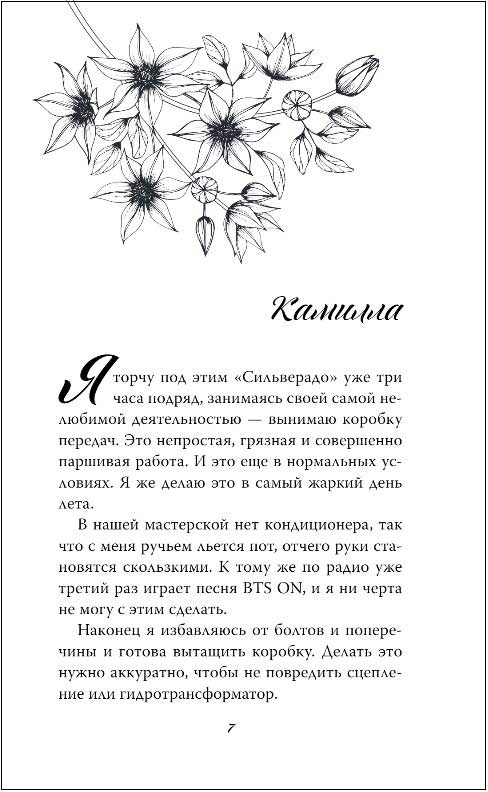 Камилла

Я торчу под этим «Сильверадо» уже три часа подряд, занимаясь своей самой нелюбимой деятельностью — вынимаю коробку передач. Это непростая, грязная и совершенно паршивая работа. И это еще в нормальных условиях. Я же делаю это в самый жаркий день лета.

В нашей мастерской нет кондиционера, так что с меня ручьем льется пот, отчего руки становятся скользкими. К тому же по радио уже третий раз играет песня BTS ON, и я ни черта не могу с этим сделать.

Наконец я избавляюсь от болтов и поперечины и готова вытащить коробку. Делать это нужно аккуратно, чтобы не повредить сцепление или гидротрансформатор.

7